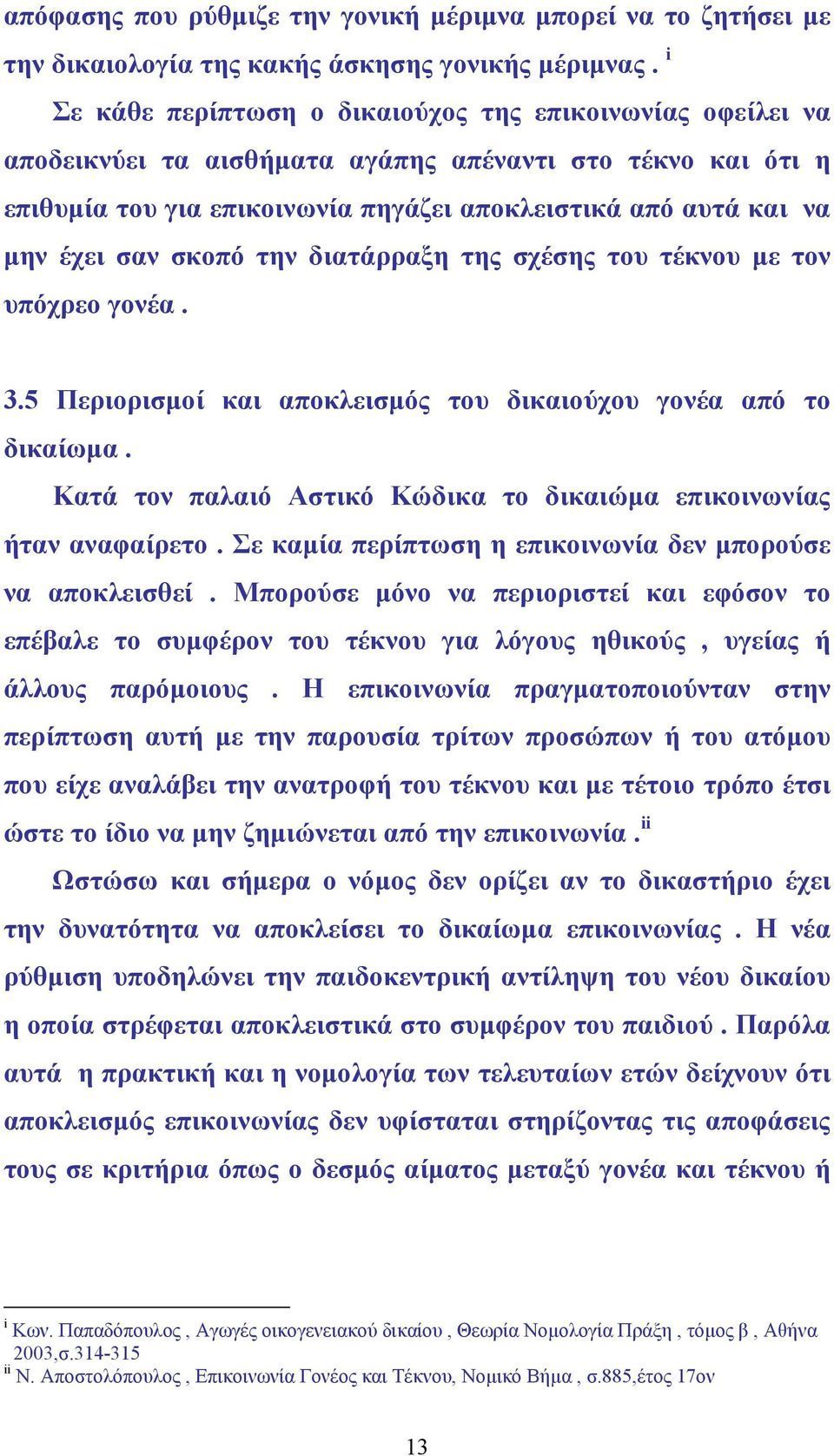 απόφασης που ρύθμιζε την γονική μέριμνα μπορεί να το ζητήσει με την δικαιολογία της κακής άσκησης γονικής μέριμνας . $^{i}$

Σε κάθε περίπτωση ο δικαιούχος της επικοινωνίας οφείλει να αποδεικνύει τα αισθήματα αγάπης απέναντι στο τέκνο και ότι η επιθυμία του για επικοινωνία πηγάζει αποκλειστικά από αυτά και να μην έχει σαν σκοπό την διατάρραξη της σχέσης του τέκνου με τον υπόχρεο γονέα .

3.5 Περιορισμοί και αποκλεισμός του δικαιούχου γονέα από το δικαίωμα .

Κατά τον παλαιό Αστικό Κώδικα το δικαιώμα επικοινωνίας ήταν αναφαίρετο . Σε καμία περίπτωση η επικοινωνία δεν μπορούσε να αποκλεισθεί . Μπορούσε μόνο να περιοριστεί και εφόσον το επέβαλε το συμφέρον του τέκνου για λόγους ηθικούς , υγείας ή άλλους παρόμοιους . Η επικοινωνία πραγματοποιούνταν στην περίπτωση αυτή με την παρουσία τρίτων προσώπων ή του ατόμου που είχε αναλάβει την ανατροφή του τέκνου και με τέτοιο τρόπο έτσι ώστε το ίδιο να μην ζημιώνεται από την επικοινωνία . $^{ii}$

Ωστώσω και σήμερα ο νόμος δεν ορίζει αν το δικαστήριο έχει την δυνατότητα να αποκλείσει το δικαίωμα επικοινωνίας . Η νέα ρύθμιση υποδηλώνει την παιδοκεντρική αντίληψη του νέου δικαίου η οποία στρέφεται αποκλειστικά στο συμφέρον του παιδιού . Παρόλα αυτά η πρακτική και η νομολογία των τελευταίων ετών δείχνουν ότι αποκλεισμός επικοινωνίας δεν υφίσταται στηρίζοντας τις αποφάσεις τους σε κριτήρια όπως ο δεσμός αίματος μεταξύ γονέα και τέκνου ή

$^{i}$ Κων. Παπαδόπουλος , Αγωγές οικογενειακού δικαίου , Θεωρία Νομολογία Πράξη , τόμος β , Αθήνα 2003,σ.314-315
$^{ii}$ Ν. Αποστολόπουλος , Επικοινωνία Γονέος και Τέκνου, Νομικό Βήμα , σ.885,έτος 17ον

13